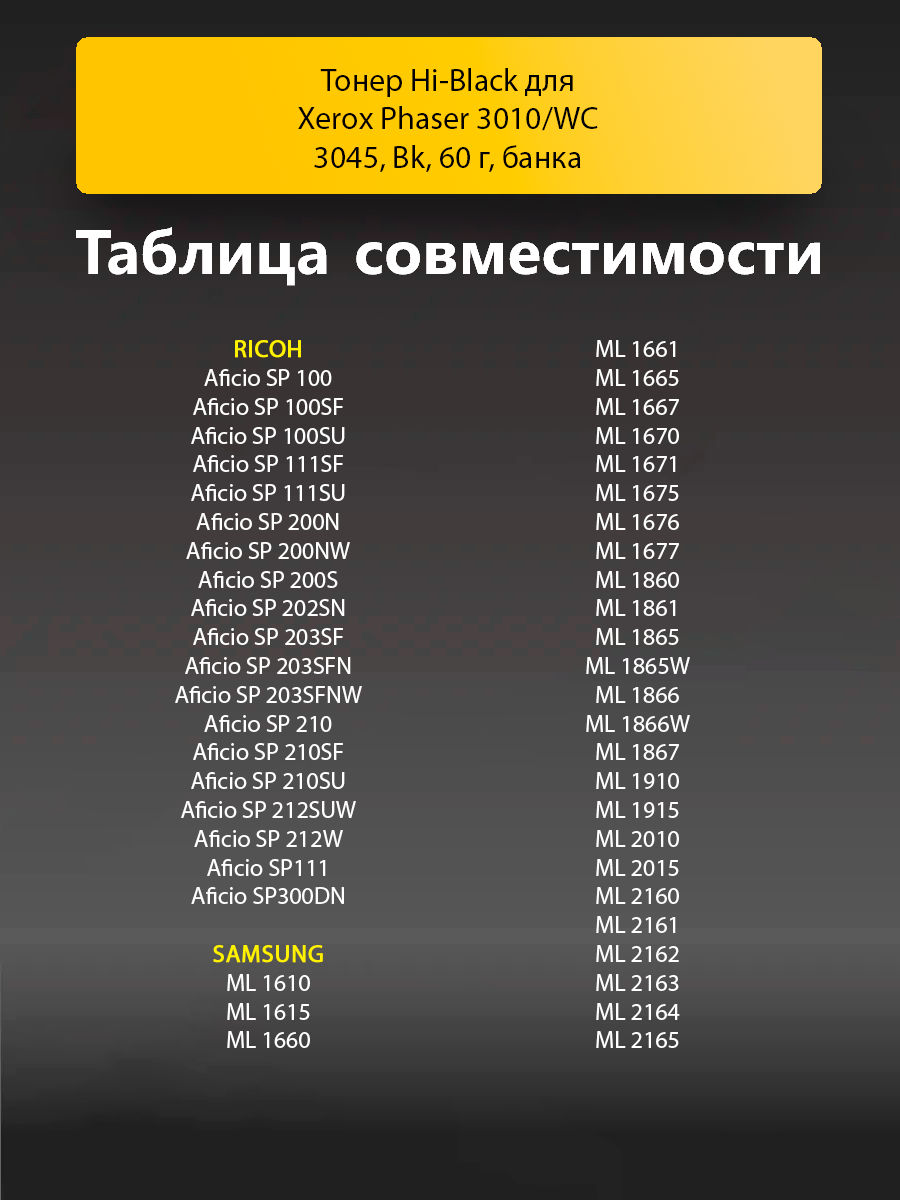 Тонер Hi-Black для Xerox Phaser 3010/WC 3045, Bk, 60 г, банка

Таблица совместимости

RICOH
Aficio SP 100
Aficio SP 100SF
Aficio SP 100SU
Aficio SP 111SF
Aficio SP 111SU
Aficio SP 200N
Aficio SP 200NW
Aficio SP 200S
Aficio SP 202SN
Aficio SP 203SF
Aficio SP 203SFN
Aficio SP 203SFNW
Aficio SP 210
Aficio SP 210SF
Aficio SP 210SU
Aficio SP 212SUW
Aficio SP 212W
Aficio SP111
Aficio SP300DN

SAMSUNG
ML 1610
ML 1615
ML 1660

ML 1661
ML 1665
ML 1667
ML 1670
ML 1671
ML 1675
ML 1676
ML 1677
ML 1860
ML 1861
ML 1865
ML 1865W
ML 1866
ML 1866W
ML 1867
ML 1910
ML 1915
ML 2010
ML 2015
ML 2160
ML 2161
ML 2162
ML 2163
ML 2164
ML 2165